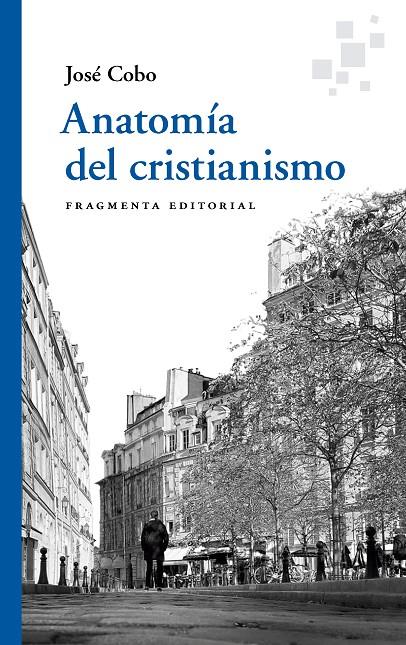 José Cobo

Anatomía del cristianismo

FRAGMENTA EDITORIAL